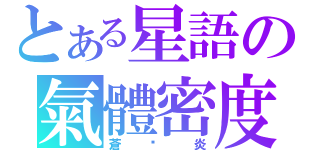 とある星語の
氣體密度
蒼・炎